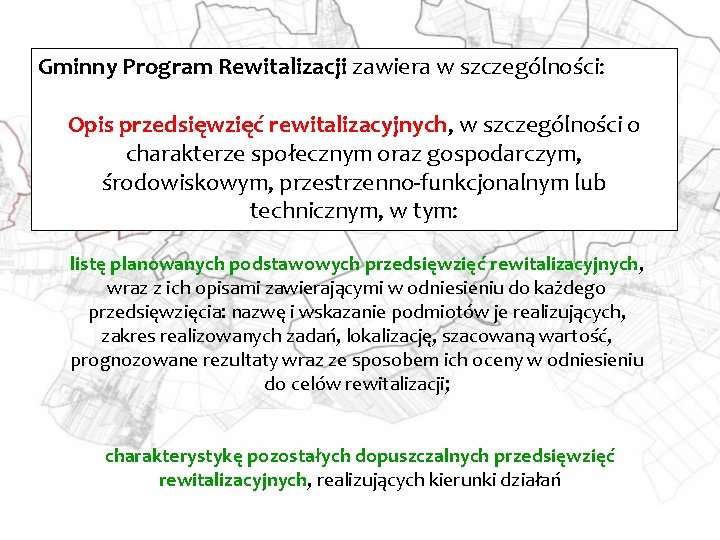 Gminny Program Rewitalizacji zawiera w szczególności:

Opis przedsięwzięć rewitalizacyjnych, w szczególności o charakterze społecznym oraz gospodarczym, środowiskowym, przestrzenno-funkcjonalnym lub technicznym, w tym:

listę planowanych podstawowych przedsięwzięć rewitalizacyjnych, wraz z ich opisami zawierającymi w odniesieniu do każdego przedsięwzięcia: nazwę i wskazanie podmiotów je realizujących, zakres realizowanych zadań, lokalizację, szacowaną wartość, prognozowane rezultaty wraz ze sposobem ich oceny w odniesieniu do celów rewitalizacji;

charakterystykę pozostałych dopuszczalnych przedsięwzięć rewitalizacyjnych, realizujących kierunki działań